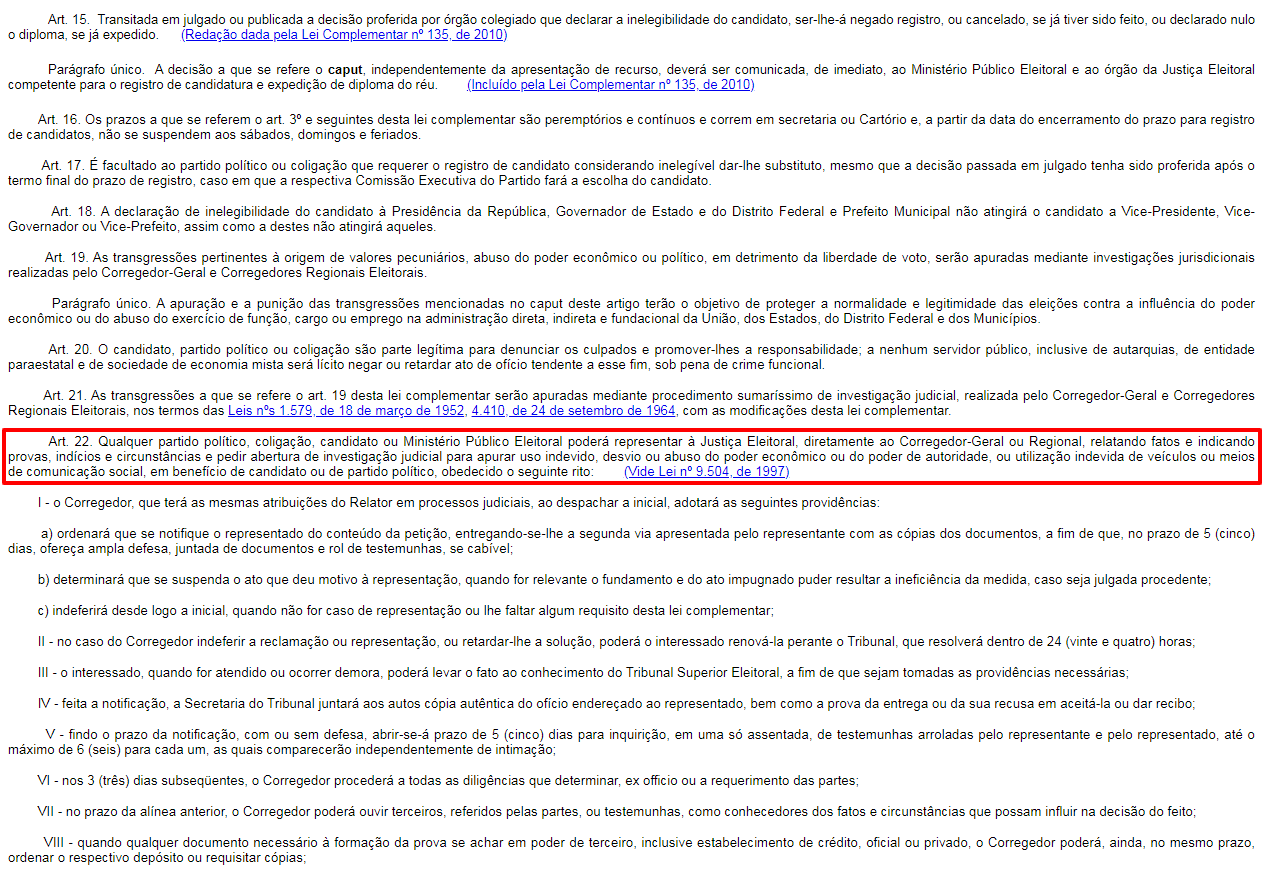 Art. 15. Transitada em julgado ou publicada a decisão proferida por órgão colegiado que declarar a inelegibilidade do candidato, ser-lhe-á negado registro, ou cancelado, se já tiver sido feito, ou declarado nulo o diploma, se já expedido. (Redação dada pela Lei Complementar nº 135, de 2010)

Parágrafo único. A decisão a que se refere o caput, independentemente da apresentação de recurso, deverá ser comunicada, de imediato, ao Ministério Público Eleitoral e ao órgão da Justiça Eleitoral competente para o registro de candidatura e expedição de diploma do réu. (Incluído pela Lei Complementar nº 135, de 2010)

Art. 16. Os prazos a que se referem o art. 3º e seguintes desta lei complementar são peremptórios e contínuos e correm em secretaria ou Cartório e, a partir da data do encerramento do prazo para registro de candidatos, não se suspendem aos sábados, domingos e feriados.

Art. 17. É facultado ao partido político ou coligação que requerer o registro de candidato considerando inelegível dar-lhe substituto, mesmo que a decisão passada em julgado tenha sido proferida após o termo final do prazo de registro, caso em que a respectiva Comissão Executiva do Partido fará a escolha do candidato.

Art. 18. A declaração de inelegibilidade do candidato à Presidência da República, Governador de Estado e do Distrito Federal e Prefeito Municipal não atingirá o candidato a Vice-Presidente, Vice-Governador ou Vice-Prefeito, assim como a destes não atingirá aqueles.

Art. 19. As transgressões pertinentes à origem de valores pecuniários, abuso do poder econômico ou político, em detrimento da liberdade de voto, serão apuradas mediante investigações jurisdicionais realizadas pelo Corregedor-Geral e Corregedores Regionais Eleitorais.

Parágrafo único. A apuração e a punição das transgressões mencionadas no caput deste artigo terão o objetivo de proteger a normalidade e legitimidade das eleições contra a influência do poder econômico ou do abuso do exercício de função, cargo ou emprego na administração direta, indireta e fundacional da União, dos Estados, do Distrito Federal e dos Municípios.

Art. 20. O candidato, partido político ou coligação são parte legítima para denunciar os culpados e promover-lhes a responsabilidade; a nenhum servidor público, inclusive de autarquias, de entidade paraestatal e de sociedade de economia mista será lícito negar ou retardar ato de ofício tendente a esse fim, sob pena de crime funcional.

Art. 21. As transgressões a que se refere o art. 19 desta lei complementar serão apuradas mediante procedimento sumaríssimo de investigação judicial, realizada pelo Corregedor-Geral e Corregedores Regionais Eleitorais, nos termos das Leis nºs 1.579, de 18 de março de 1952, 4.410, de 24 de setembro de 1964, com as modificações desta lei complementar.

Art. 22. Qualquer partido político, coligação, candidato ou Ministério Público Eleitoral poderá representar à Justiça Eleitoral, diretamente ao Corregedor-Geral ou Regional, relatando fatos e indicando provas, indícios e circunstâncias e pedir abertura de investigação judicial para apurar uso indevido, desvio ou abuso do poder econômico ou do poder de autoridade, ou utilização indevida de veículos ou meios de comunicação social, em benefício de candidato ou de partido político, obedecido o seguinte rito: (Vide Lei nº 9.504, de 1997)

I - o Corregedor, que terá as mesmas atribuições do Relator em processos judiciais, ao despachar a inicial, adotará as seguintes providências:

a) ordenará que se notifique o representado do conteúdo da petição, entregando-se-lhe a segunda via apresentada pelo representante com as cópias dos documentos, a fim de que, no prazo de 5 (cinco) dias, ofereça ampla defesa, juntada de documentos e rol de testemunhas, se cabível;

b) determinará que se suspenda o ato que deu motivo à representação, quando for relevante o fundamento e do ato impugnado puder resultar a ineficiência da medida, caso seja julgada procedente;

c) indeferirá desde logo a inicial, quando não for caso de representação ou lhe faltar algum requisito desta lei complementar;

II - no caso do Corregedor indeferir a reclamação ou representação, ou retardar-lhe a solução, poderá o interessado renová-la perante o Tribunal, que resolverá dentro de 24 (vinte e quatro) horas;

III - o interessado, quando for atendido ou ocorrer demora, poderá levar o fato ao conhecimento do Tribunal Superior Eleitoral, a fim de que sejam tomadas as providências necessárias;

IV - feita a notificação, a Secretaria do Tribunal juntará aos autos cópia autêntica do ofício endereçado ao representado, bem como a prova da entrega ou da sua recusa em aceitá-la ou dar recibo;

V - findo o prazo da notificação, com ou sem defesa, abrir-se-á prazo de 5 (cinco) dias para inquirição, em uma só assentada, de testemunhas arroladas pelo representante e pelo representado, até o máximo de 6 (seis) para cada um, as quais comparecerão independentemente de intimação;

VI - nos 3 (três) dias subseqüentes, o Corregedor procederá a todas as diligências que determinar, ex officio ou a requerimento das partes;

VII - no prazo da alínea anterior, o Corregedor poderá ouvir terceiros, referidos pelas partes, ou testemunhas, como conhecedores dos fatos e circunstâncias que possam influir na decisão do feito;

VIII - quando qualquer documento necessário à formação da prova se achar em poder de terceiro, inclusive estabelecimento de crédito, oficial ou privado, o Corregedor poderá, ainda, no mesmo prazo, ordenar o respectivo depósito ou requisitar cópias;